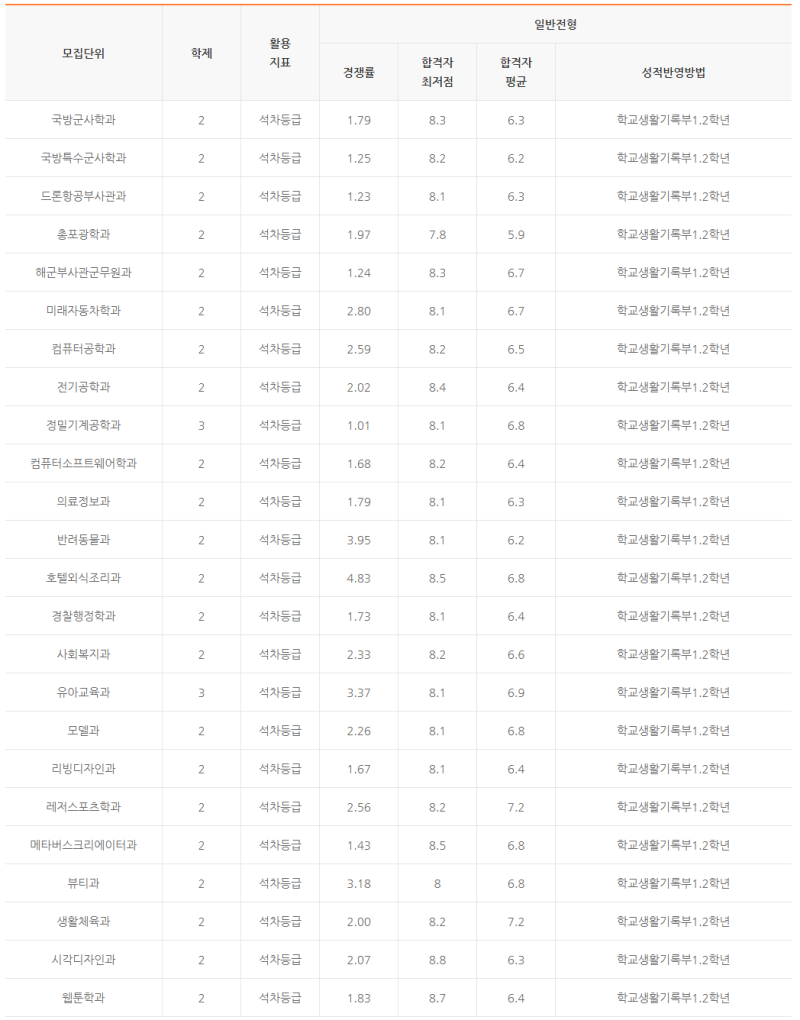 | 모집단위 | 학제 | 활용 지표 | 일반전형 | | | |
|---|---|---|---|---|---|---|
| | | | 경쟁률 | 합격자 최저점 | 합격자 평균 | 성적반영방법 |
| 국방군사학과 | 2 | 석차등급 | 1.79 | 8.3 | 6.3 | 학교생활기록부1.2학년 |
| 국방특수군사학과 | 2 | 석차등급 | 1.25 | 8.2 | 6.2 | 학교생활기록부1.2학년 |
| 드론항공부사관과 | 2 | 석차등급 | 1.23 | 8.1 | 6.3 | 학교생활기록부1.2학년 |
| 총포광학과 | 2 | 석차등급 | 1.97 | 7.8 | 5.9 | 학교생활기록부1.2학년 |
| 해군부사관군무원과 | 2 | 석차등급 | 1.24 | 8.3 | 6.7 | 학교생활기록부1.2학년 |
| 미래자동차학과 | 2 | 석차등급 | 2.80 | 8.1 | 6.7 | 학교생활기록부1.2학년 |
| 컴퓨터공학과 | 2 | 석차등급 | 2.59 | 8.2 | 6.5 | 학교생활기록부1.2학년 |
| 전기공학과 | 2 | 석차등급 | 2.02 | 8.4 | 6.4 | 학교생활기록부1.2학년 |
| 정밀기계공학과 | 3 | 석차등급 | 1.01 | 8.1 | 6.8 | 학교생활기록부1.2학년 |
| 컴퓨터소프트웨어학과 | 2 | 석차등급 | 1.68 | 8.2 | 6.4 | 학교생활기록부1.2학년 |
| 의료정보과 | 2 | 석차등급 | 1.79 | 8.1 | 6.3 | 학교생활기록부1.2학년 |
| 반려동물과 | 2 | 석차등급 | 3.95 | 8.1 | 6.2 | 학교생활기록부1.2학년 |
| 호텔외식조리과 | 2 | 석차등급 | 4.83 | 8.5 | 6.8 | 학교생활기록부1.2학년 |
| 경찰행정학과 | 2 | 석차등급 | 1.73 | 8.1 | 6.4 | 학교생활기록부1.2학년 |
| 사회복지과 | 2 | 석차등급 | 2.33 | 8.2 | 6.6 | 학교생활기록부1.2학년 |
| 유아교육과 | 3 | 석차등급 | 3.37 | 8.1 | 6.9 | 학교생활기록부1.2학년 |
| 모델과 | 2 | 석차등급 | 2.26 | 8.1 | 6.8 | 학교생활기록부1.2학년 |
| 리빙디자인과 | 2 | 석차등급 | 1.67 | 8.1 | 6.4 | 학교생활기록부1.2학년 |
| 레저스포츠학과 | 2 | 석차등급 | 2.56 | 8.2 | 7.2 | 학교생활기록부1.2학년 |
| 메타버스크리에이터과 | 2 | 석차등급 | 1.43 | 8.5 | 6.8 | 학교생활기록부1.2학년 |
| 뷰티과 | 2 | 석차등급 | 3.18 | 8 | 6.8 | 학교생활기록부1.2학년 |
| 생활체육과 | 2 | 석차등급 | 2.00 | 8.2 | 7.2 | 학교생활기록부1.2학년 |
| 시각디자인과 | 2 | 석차등급 | 2.07 | 8.8 | 6.3 | 학교생활기록부1.2학년 |
| 웹툰학과 | 2 | 석차등급 | 1.83 | 8.7 | 6.4 | 학교생활기록부1.2학년 |